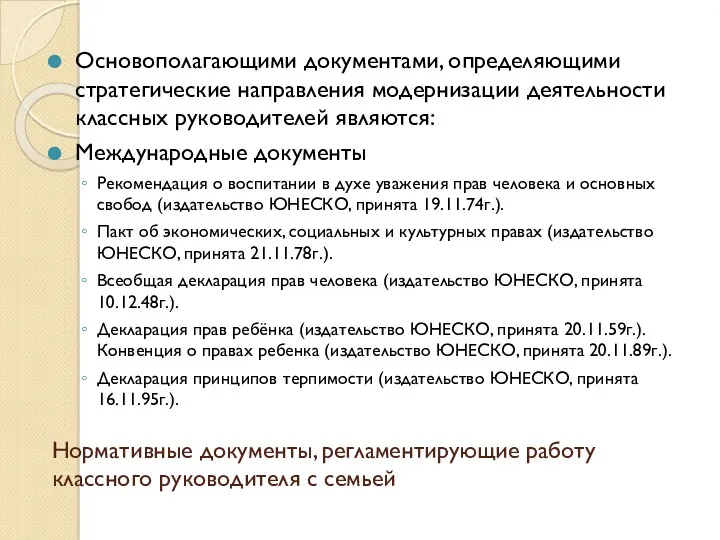 Основополагающими документами, определяющими стратегические направления модернизации деятельности классных руководителей являются:

Международные документы

Рекомендация о воспитании в духе уважения прав человека и основных свобод (издательство ЮНЕСКО, принята 19.11.74г.).

Пакт об экономических, социальных и культурных правах (издательство ЮНЕСКО, принята 21.11.78г.).

Всеобщая декларация прав человека (издательство ЮНЕСКО, принята 10.12.48г.).

Декларация прав ребёнка (издательство ЮНЕСКО, принята 20.11.59г.). Конвенция о правах ребенка (издательство ЮНЕСКО, принята 20.11.89г.).

Декларация принципов терпимости (издательство ЮНЕСКО, принята 16.11.95г.).

Нормативные документы, регламентирующие работу классного руководителя с семьей